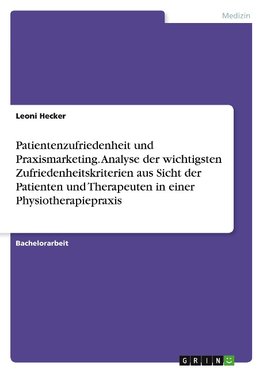 Medizin

Leoni Hecker

Patientenzufriedenheit und Praxismarketing. Analyse der wichtigsten Zufriedenheitskriterien aus Sicht der Patienten und Therapeuten in einer Physiotherapiepraxis

Bachelorarbeit

GRIN